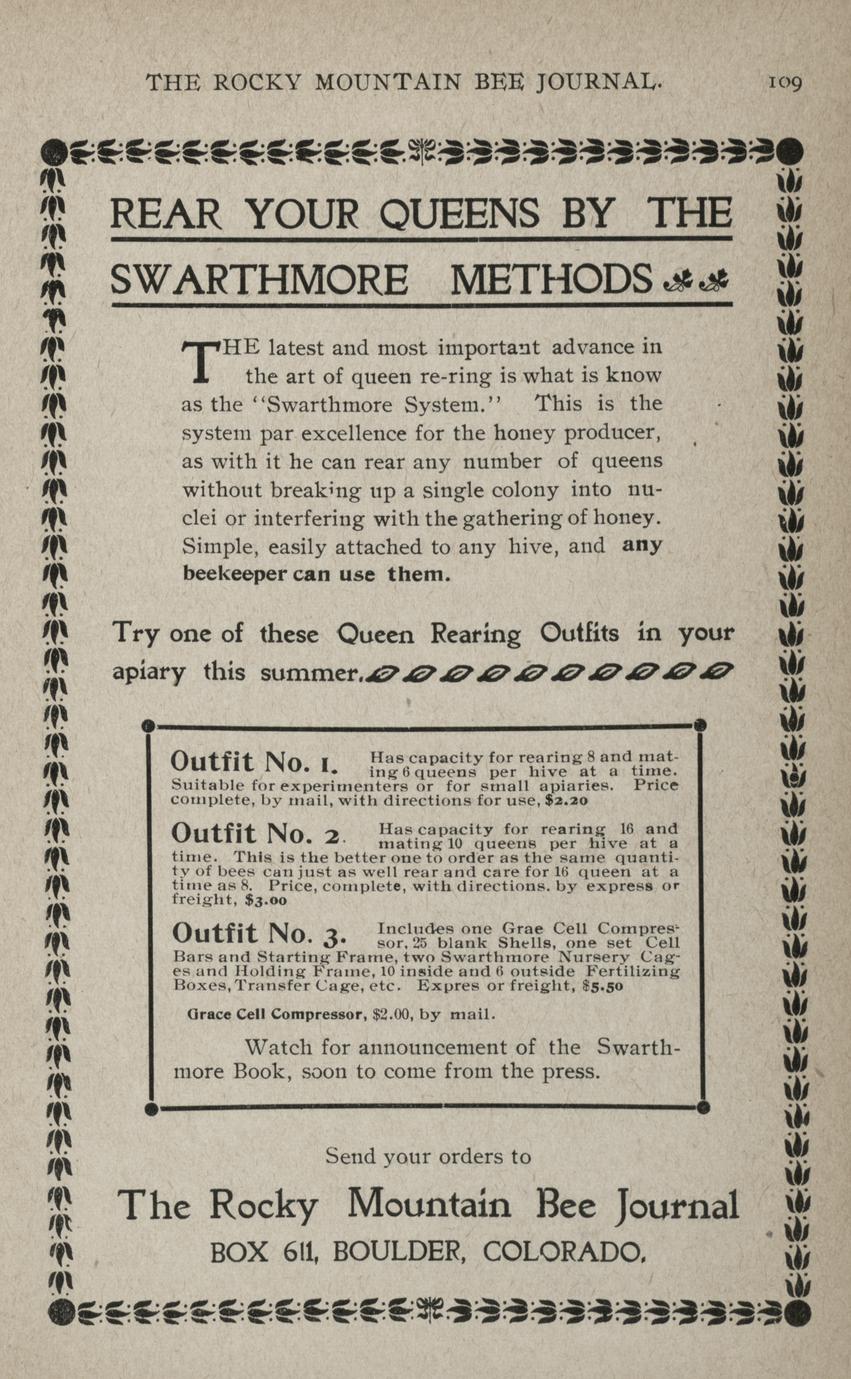 THE ROCKY MOUNTAIN BEE JOURNAL. 109

REAR YOUR QUEENS BY THE SWARTHMORE METHODS

THE latest and most important advance in the art of queen re-ring is what is know as the "Swarthmore System." This is the system par excellence for the honey producer, as with it he can rear any number of queens without breaking up a single colony into nuclei or interfering with the gathering of honey. Simple, easily attached to any hive, and any beekeeper can use them.

Try one of these Queen Rearing Outfits in your apiary this summer.

Outfit No. 1. Has capacity for rearing 8 and mating 6 queens per hive at a time. Suitable for experimenters or for small apiaries. Price complete, by mail, with directions for use, $2.20

Outfit No. 2. Has capacity for rearing 16 and mating 10 queens per hive at a time. This is the better one to order as the same quantity of bees can just as well rear and care for 16 queen at a time as 8. Price, complete, with directions. by express or freight, $3.00

Outfit No. 3. Includes one Grae Cell Compressor, 25 blank Shells, one set Cell Bars and Starting Frame, two Swarthmore Nursery Cages and Holding Frame, 10 inside and 6 outside Fertilizing Boxes, Transfer Cage, etc. Expres or freight, $5.50

Grace Cell Compressor, $2.00, by mail.

Watch for announcement of the Swarthmore Book, soon to come from the press.

Send your orders to

The Rocky Mountain Bee Journal
BOX 611, BOULDER, COLORADO.